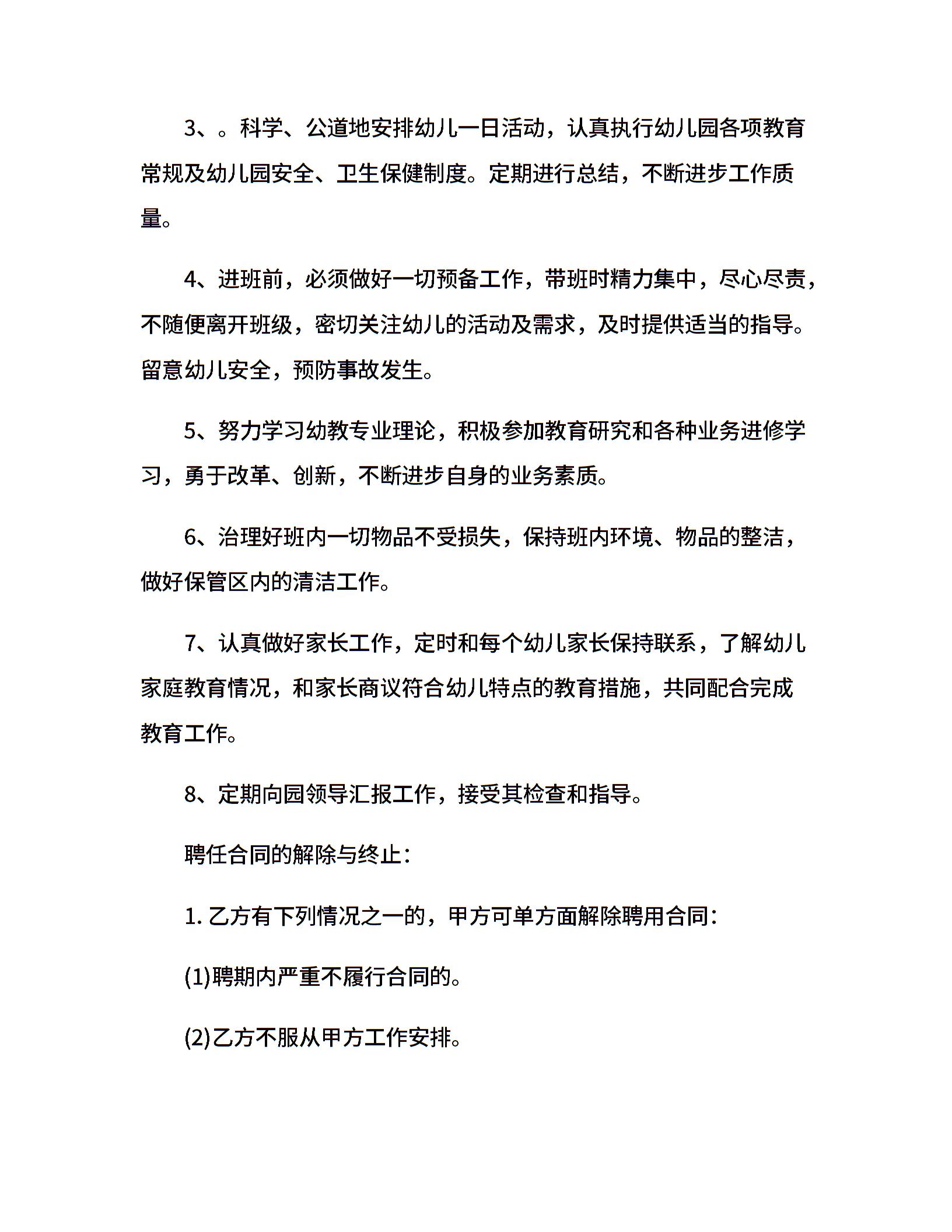 3、。科学、公道地安排幼儿一日活动，认真执行幼儿园各项教育常规及幼儿园安全、卫生保健制度。定期进行总结，不断进步工作质量。

4、进班前，必须做好一切预备工作，带班时精力集中，尽心尽责，不随便离开班级，密切关注幼儿的活动及需求，及时提供适当的指导。留意幼儿安全，预防事故发生。

5、努力学习幼教专业理论，积极参加教育研究和各种业务进修学习，勇于改革、创新，不断进步自身的业务素质。

6、治理好班内一切物品不受损失，保持班内环境、物品的整洁，做好保管区内的清洁工作。

7、认真做好家长工作，定时和每个幼儿家长保持联系，了解幼儿家庭教育情况，和家长商议符合幼儿特点的教育措施，共同配合完成教育工作。

8、定期向园领导汇报工作，接受其检查和指导。

聘任合同的解除与终止：

1. 乙方有下列情况之一的，甲方可单方面解除聘用合同：

(1)聘期内严重不履行合同的。

(2)乙方不服从甲方工作安排。